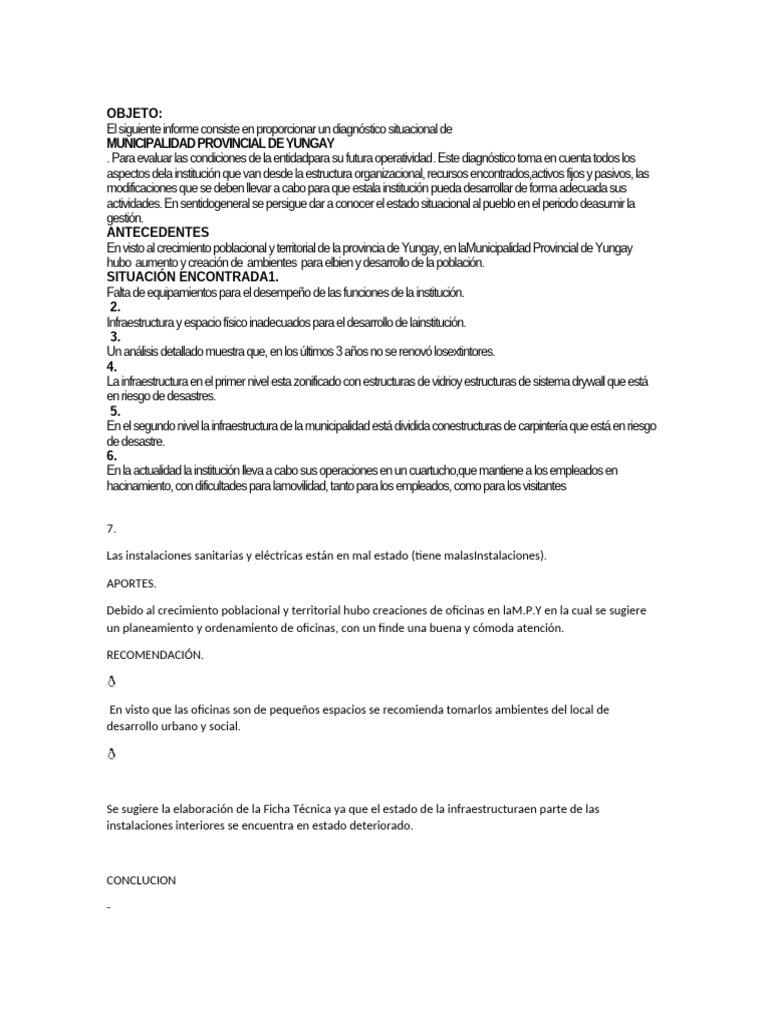 OBJETO:
El siguiente informe consiste en proporcionar un diagnóstico situacional de
MUNICIPALIDAD PROVINCIAL DE YUNGAY
. Para evaluar las condiciones de la entidadpara su futura operatividad. Este diagnóstico toma en cuenta todos los aspectos dela institución que van desde la estructura organizacional, recursos encontrados,activos fijos y pasivos, las modificaciones que se deben llevar a cabo para que estala institución pueda desarrollar de forma adecuada sus actividades. En sentidogeneral se persigue dar a conocer el estado situacional al pueblo en el periodo deasumir la gestión.
ANTECEDENTES
En visto al crecimiento poblacional y territorial de la provincia de Yungay, en laMunicipalidad Provincial de Yungay hubo aumento y creación de ambientes para elbien y desarrollo de la población.
SITUACIÓN ENCONTRADA1.
Falta de equipamientos para el desempeño de las funciones de la institución.
2.
Infraestructura y espacio físico inadecuados para el desarrollo de lainstitución.
3.
Un análisis detallado muestra que, en los últimos 3 años no se renovó losextintores.
4.
La infraestructura en el primer nivel esta zonificado con estructuras de vidrioy estructuras de sistema drywall que está en riesgo de desastres.
5.
En el segundo nivel la infraestructura de la municipalidad está dividida conestructuras de carpintería que está en riesgo de desastre.
6.
En la actualidad la institución lleva a cabo sus operaciones en un cuartucho,que mantiene a los empleados en hacinamiento, con dificultades para lamovilidad, tanto para los empleados, como para los visitantes

7.

Las instalaciones sanitarias y eléctricas están en mal estado (tiene malasInstalaciones).

APORTES.

Debido al crecimiento poblacional y territorial hubo creaciones de oficinas en laM.P.Y en la cual se sugiere un planeamiento y ordenamiento de oficinas, con un finde una buena y cómoda atención.

RECOMENDACIÓN.

En visto que las oficinas son de pequeños espacios se recomienda tomarlos ambientes del local de desarrollo urbano y social.

Se sugiere la elaboración de la Ficha Técnica ya que el estado de la infraestructuraen parte de las instalaciones interiores se encuentra en estado deteriorado.

CONCLUCION

-